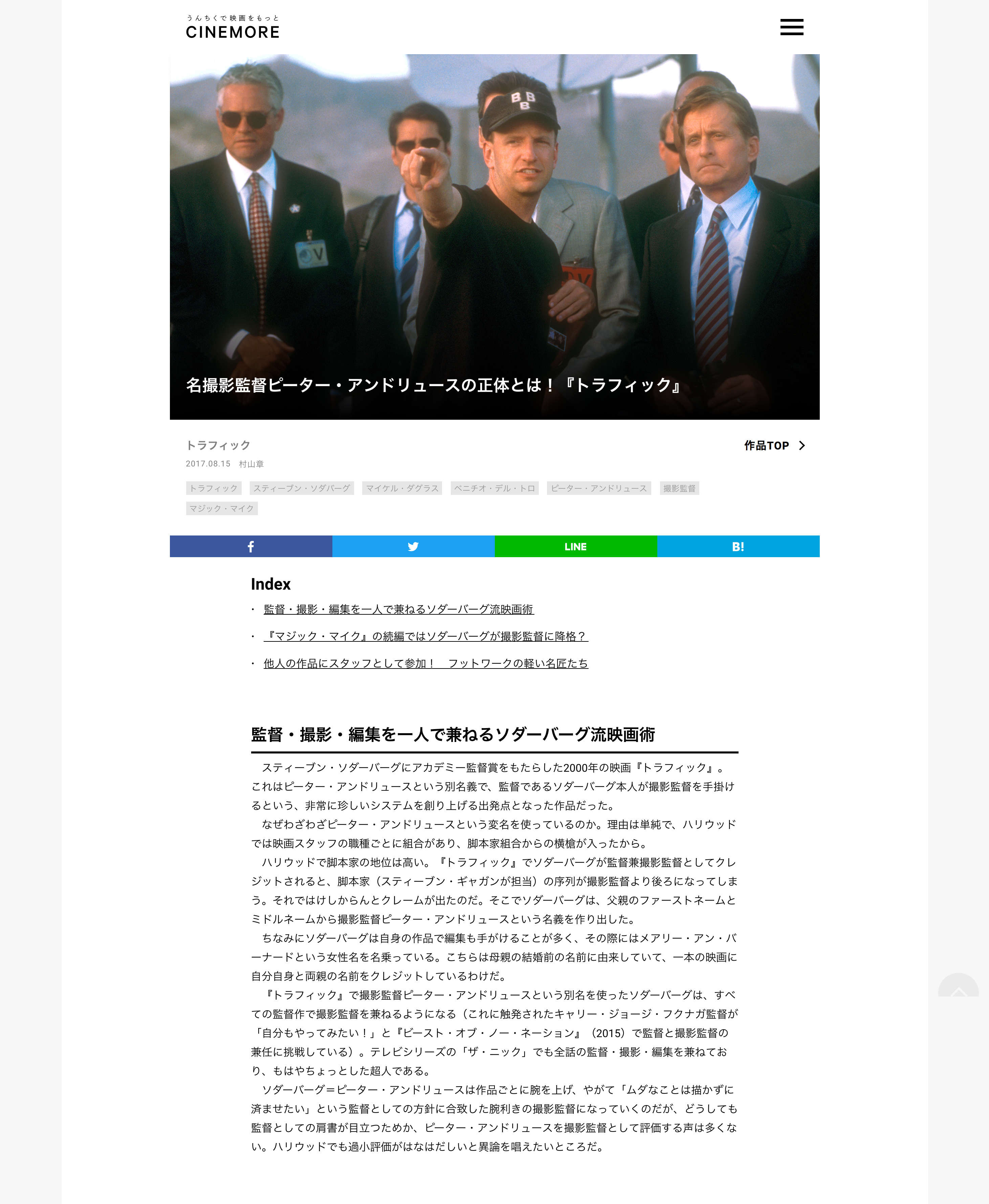 うんちくで映画をもっと
CINEMORE

名撮影監督ピーター・アンドリュースの正体とは！『トラフィック』

トラフィック

作品TOP

2017.08.15　村山章

トラフィック　スティーブン・ソダーバーグ　マイケル・ダグラス　ベニチオ・デル・トロ　ピーター・アンドリュース　撮影監督　マジック・マイク

LINE　B!

Index

・ 監督・撮影・編集を一人で兼ねるソダーバーグ流映画術

・ 『マジック・マイク』の続編ではソダーバーグが撮影監督に降格？

・ 他人の作品にスタッフとして参加！　フットワークの軽い名匠たち

監督・撮影・編集を一人で兼ねるソダーバーグ流映画術

スティーブン・ソダーバーグにアカデミー監督賞をもたらした2000年の映画『トラフィック』。これはピーター・アンドリュースという別名義で、監督であるソダーバーグ本人が撮影監督を手掛けるという、非常に珍しいシステムを創り上げる出発点となった作品だった。

なぜわざわざピーター・アンドリュースという変名を使っているのか。理由は単純で、ハリウッドでは映画スタッフの職種ごとに組合があり、脚本家組合からの横槍が入ったから。

ハリウッドで脚本家の地位は高い。『トラフィック』でソダーバーグが監督兼撮影監督としてクレジットされると、脚本家（スティーブン・ギャガンが担当）の序列が撮影監督より後ろになってしまう。それではけしからんとクレームが出たのだ。そこでソダーバーグは、父親のファーストネームとミドルネームから撮影監督ピーター・アンドリュースという名義を作り出した。

ちなみにソダーバーグは自身の作品で編集も手がけることが多く、その際にはメアリー・アン・バーナードという女性名を名乗っている。こちらは母親の結婚前の名前に由来していて、一本の映画に自分自身と両親の名前をクレジットしているわけだ。

『トラフィック』で撮影監督ピーター・アンドリュースという別名を使ったソダーバーグは、すべての監督作で撮影監督を兼ねるようになる（これに触発されたキャリー・ジョージ・フクナガ監督が「自分もやってみたい！」と『ビースト・オブ・ノー・ネーション』（2015）で監督と撮影監督の兼任に挑戦している）。テレビシリーズの「ザ・ニック」でも全話の監督・撮影・編集を兼ねており、もはやちょっとした超人である。

ソダーバーグ＝ピーター・アンドリュースは作品ごとに腕を上げ、やがて「ムダなことは描かずに済ませたい」という監督としての方針に合致した腕利きの撮影監督になっていくのだが、どうしても監督としての肩書が目立つためか、ピーター・アンドリュースを撮影監督として評価する声は多くない。ハリウッドでも過小評価がはなはだしいと異論を唱えたいところだ。